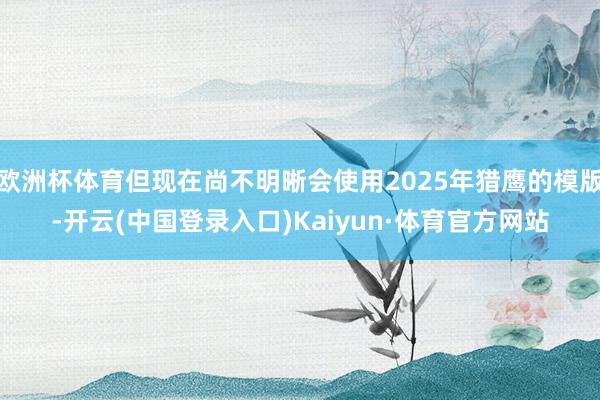 欧洲杯体育但现在尚不明晰会使用2025年猎鹰的模版-开云(中国登录入口)Kaiyun·体育官方网站